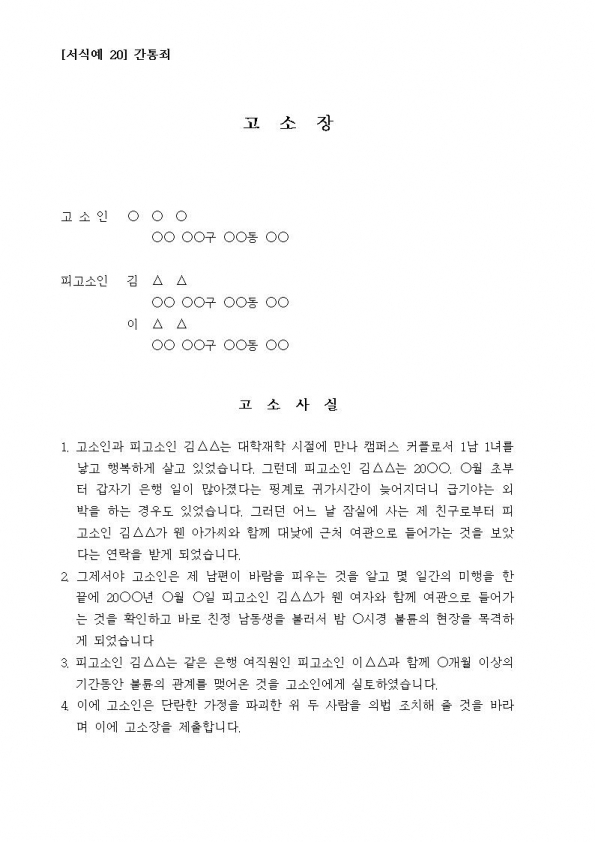 [서식예 20] 간통죄

고 소 장

고 소 인 ○ ○ ○
○○ ○○구 ○○동 ○○

피고소인 김 △ △
○○ ○○구 ○○동 ○○
이 △ △
○○ ○○구 ○○동 ○○

고 소 사 실

1. 고소인과 피고소인 김△△는 대학재학 시절에 만나 캠퍼스 커플로서 1남 1녀를 낳고 행복하게 살고 있었습니다. 그런데 피고소인 김△△는 20○○. ○월 초부터 갑자기 은행 일이 많아졌다는 핑계로 귀가시간이 늦어지더니 급기야는 외박을 하는 경우도 있었습니다. 그러던 어느 날 잠실에 사는 제 친구로부터 피고소인 김△△가 웬 아가씨와 함께 대낮에 근처 여관으로 들어가는 것을 보았다는 연락을 받게 되었습니다.
2. 그제서야 고소인은 제 남편이 바람을 피우는 것을 알고 몇 일간의 미행을 한 끝에 20○○년 ○월 ○일 피고소인 김△△가 웬 여자와 함께 여관으로 들어가는 것을 확인하고 바로 친정 남동생을 불러서 밤 ○시경 불륜의 현장을 목격하게 되었습니다
3. 피고소인 김△△는 같은 은행 여직원인 피고소인 이△△과 함께 ○개월 이상의 기간동안 불륜의 관계를 맺어온 것을 고소인에게 실토하였습니다.
4. 이에 고소인은 단란한 가정을 파괴한 위 두 사람을 의법 조치해 줄 것을 바라며 이에 고소장을 제출합니다.